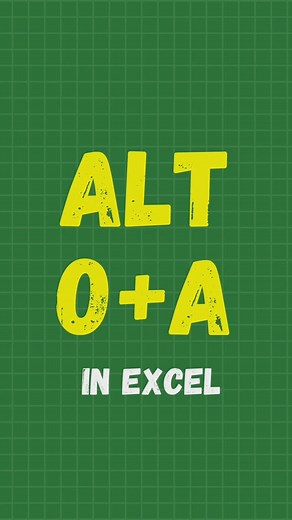 ALT
O+A
IN EXCEL